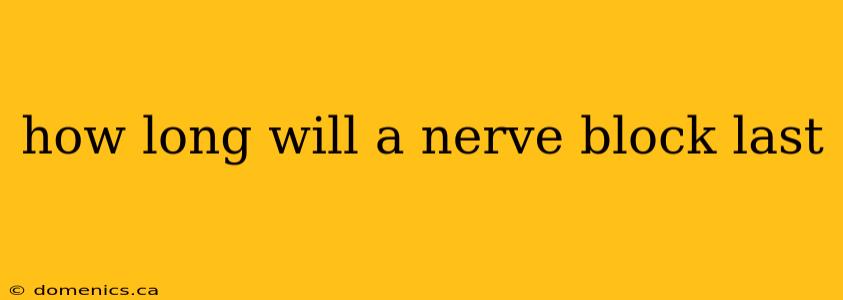 how long will a nerve block last

© domenics.ca